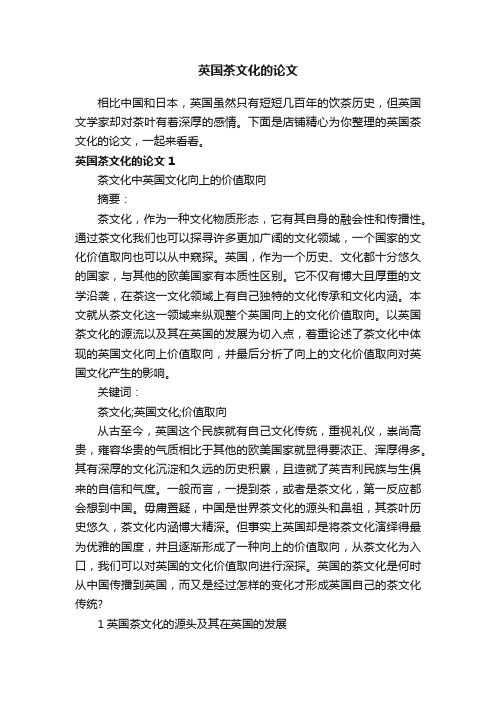 英国茶文化的论文

相比中国和日本，英国虽然只有短短几百年的饮茶历史，但英国文学家却对茶叶有着深厚的感情。下面是店铺精心为你整理的英国茶文化的论文，一起来看看。

英国茶文化的论文 1

茶文化中英国文化向上的价值取向

摘要：

茶文化，作为一种文化物质形态，它有其自身的融会性和传播性。通过茶文化我们也可以探寻许多更加广阔的文化领域，一个国家的文化价值取向也可以从中窥探。英国，作为一个历史、文化都十分悠久的国家，与其他的欧美国家有本质性区别。它不仅有博大且厚重的文学沿袭，在茶这一文化领域上有自己独特的文化传承和文化内涵。本文就从茶文化这一领域来纵观整个英国向上的文化价值取向。以英国茶文化的源流以及其在英国的发展为切入点，着重论述了茶文化中体现的英国文化向上价值取向，并最后分析了向上的文化价值取向对英国文化产生的影响。

关键词：

茶文化;英国文化;价值取向

从古至今，英国这个民族就有自己文化传统，重视礼仪，崇尚高贵，雍容华贵的气质相比于其他的欧美国家就显得要浓正、浑厚得多。其有深厚的文化沉淀和久远的历史积累，且造就了英吉利民族与生俱来的自信和气度。一般而言，一提到茶，或者是茶文化，第一反应都会想到中国。毋庸置疑，中国是世界茶文化的源头和鼻祖，其茶叶历史悠久，茶文化内涵博大精深。但事实上英国却是将茶文化演绎得最为优雅的国度，并且逐渐形成了一种向上的价值取向，从茶文化为入口，我们可以对英国的文化价值取向进行深探。英国的茶文化是何时从中国传播到英国，而又是经过怎样的变化才形成英国自己的茶文化传统?

1 英国茶文化的源头及其在英国的发展